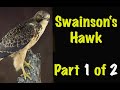 Swainson's Hawk

Part 1 of 2